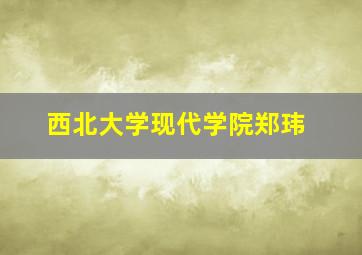 西北大学现代学院郑玮